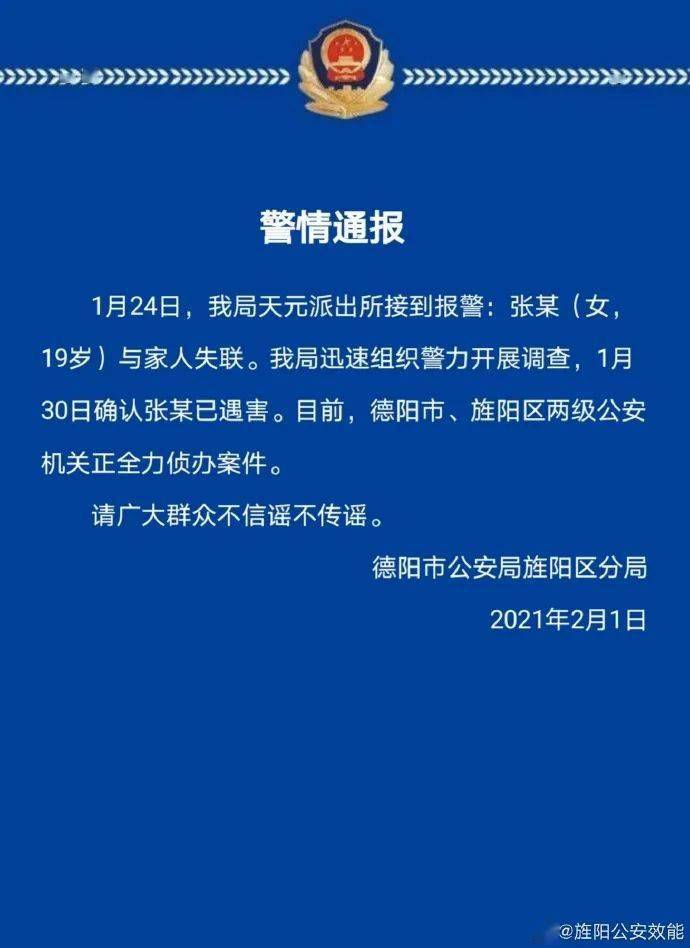 警情通报

1月24日，我局天元派出所接到报警：张某（女，19岁）与家人失联。我局迅速组织警力开展调查，1月30日确认张某已遇害。目前，德阳市、旌阳区两级公安机关正全力侦办案件。

请广大群众不信谣不传谣。

德阳市公安局旌阳区分局

2021年2月1日

@旌阳公安效能